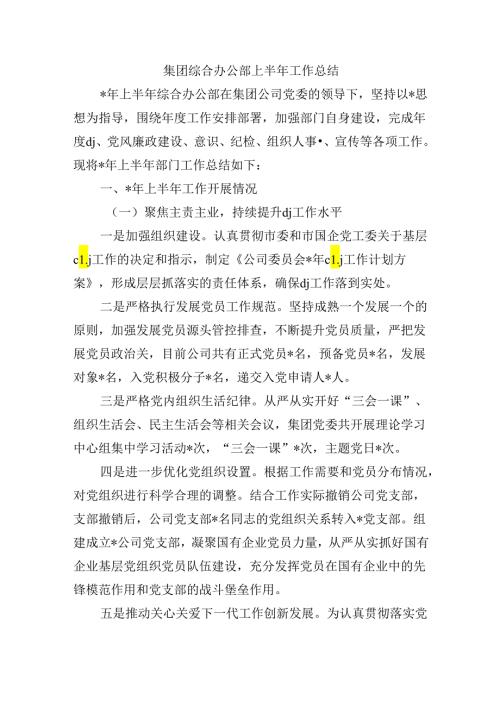 集团综合办公部上半年工作总结

*年上半年综合办公部在集团公司党委的领导下，坚持以*思想为指导，围绕年度工作安排部署，加强部门自身建设，完成年度dj、党风廉政建设、意识、纪检、组织人事•、宣传等各项工作。现将*年上半年部门工作总结如下：

一、*年上半年工作开展情况

（一）聚焦主责主业，持续提升dj工作水平

一是加强组织建设。认真贯彻市委和市国企党工委关于基层c1.j工作的决定和指示，制定《公司委员会*年c1.j工作计划方案》，形成层层抓落实的责任体系，确保dj工作落到实处。

二是严格执行发展党员工作规范。坚持成熟一个发展一个的原则，加强发展党员源头管控排查，不断提升党员质量，严把发展党员政治关，目前公司共有正式党员*名，预备党员*名，发展对象*名，入党积极分子*名，递交入党申请人*人。

三是严格党内组织生活纪律。从严从实开好“三会一课”、组织生活会、民主生活会等相关会议，集团党委共开展理论学习中心组集中学习活动*次，“三会一课”*次，主题党日*次。

四是进一步优化党组织设置。根据工作需要和党员分布情况，对党组织进行科学合理的调整。结合工作实际撤销公司党支部，支部撤销后，公司党支部*名同志的党组织关系转入*党支部。组建成立*公司党支部，凝聚国有企业党员力量，从严从实抓好国有企业基层党组织党员队伍建设，充分发挥党员在国有企业中的先锋模范作用和党支部的战斗堡垒作用。

五是推动关心关爱下一代工作创新发展。为认真贯彻落实党